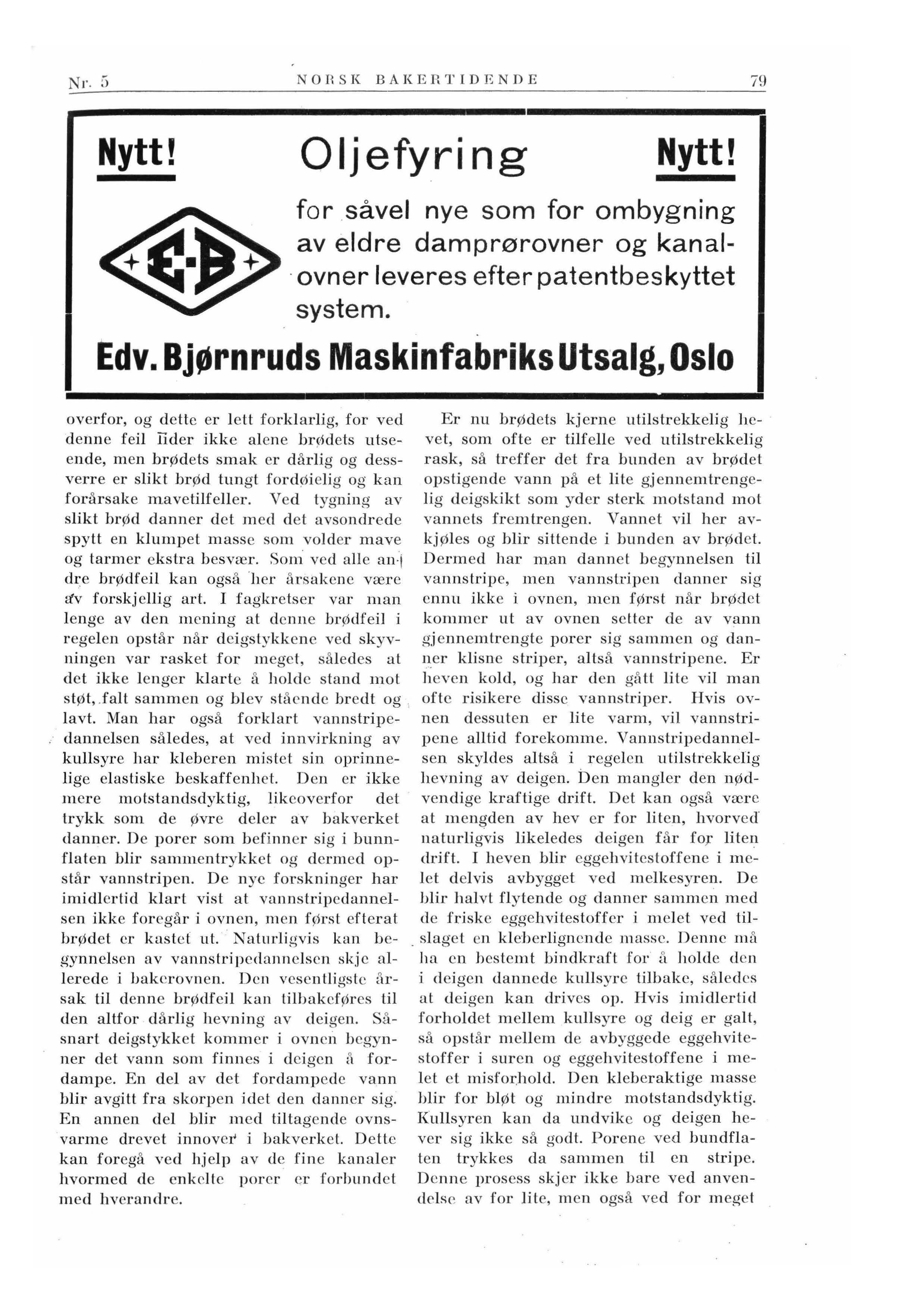 Nr. 5 NORSK BAKERTIDENDE 79

Nytt! Oljefyring Nytt!

E-B

for såvel nye som for ombygning av eldre damprørovner og kanalovner leveres efter patentbeskyttet system.

Edv. Bjørnruds Maskinfabriks Utsalg, Oslo

overfor, og dette er lett forklarlig, for ved denne feil lider ikke alene brødets utseende, men brødets smak er dårlig og dessverre er slikt brød tungt fordøielig og kan forårsake mavetilfeller. Ved tygning av slikt brød danner det med det avsondrede spytt en klumpet masse som volder mave og tarmer ekstra besvær. Som ved alle andre brødfeil kan også her årsakene være av forskjellig art. I fagkretser var man lenge av den mening at denne brødfeil i regelen opstår når deigstykkene ved skyvningen var rasket for meget, således at det ikke lenger klarte å holde stand mot støt, falt sammen og blev stående bredt og lavt. Man har også forklart vannstripedannelsen således, at ved innvirkning av kullsyre har kleberen mistet sin oprinnelige elastiske beskaffenhet. Den er ikke mere motstandsdyktig, likeoverfor det trykk som de øvre deler av bakverket danner. De porer som befinner sig i bunnflaten blir sammentrykket og dermed opstår vannstripen. De nye forskninger har imidlertid klart vist at vannstripedannelsen ikke foregår i ovnen, men først efterat brødet er kastet ut. Naturligvis kan begynnelsen av vannstripedannelsen skje allerede i bakerovnen. Den vesentligste årsak til denne brødfeil kan tilbakeføres til den altfor dårlig hevning av deigen. Såsnart deigstykket kommer i ovnen begynner det vann som finnes i deigen å fordampe. En del av det fordampede vann blir avgitt fra skorpen idet den danner sig. En annen del blir med tiltagende ovnsvarme drevet innover i bakverket. Dette kan foregå ved hjelp av de fine kanaler hvormed de enkelte porer er forbundet med hverandre.

Er nu brødets kjerne utilstrekkelig hevet, som ofte er tilfelle ved utilstrekkelig rask, så treffer det fra bunden av brødet opstigende vann på et lite gjennemtrengelig deigskikt som yder sterk motstand mot vannets fremtrengen. Vannet vil her avkjøles og blir sittende i bunden av brødet. Dermed har man dannet begynnelsen til vannstripe, men vannstripen danner sig ennu ikke i ovnen, men først når brødet kommer ut av ovnen setter de av vann gjennemtrengte porer sig sammen og danner klisne striper, altså vannstripene. Er heven kold, og har den gått lite vil man ofte risikere disse vannstriper. Hvis ovnen dessuten er lite varm, vil vannstripene alltid forekomme. Vannstripedannelsen skyldes altså i regelen utilstrekkelig hevning av deigen. Den mangler den nødvendige kraftige drift. Det kan også være at mengden av hev er for liten, hvorved naturligvis likeledes deigen får for liten drift. I heven blir eggehvitestoffene i melet delvis avbygget ved melkesyren. De blir halvt flytende og danner sammen med de friske eggehvitestoffer i melet ved tilslaget en kleberlignende masse. Denne må ha en bestemt bindkraft for å holde den i deigen dannede kullsyre tilbake, således at deigen kan drives op. Hvis imidlertid forholdet mellem kullsyre og deig er galt, så opstår mellem de avbyggede eggehvitestoffer i suren og eggehvitestoffene i melet et misforhold. Den kleberaktige masse blir for bløt og mindre motstandsdyktig. Kullsyren kan da undvike og deigen hever sig ikke så godt. Porene ved bundflaten trykkes da sammen til en stripe. Denne prosess skjer ikke bare ved anvendelse av for lite, men også ved for meget